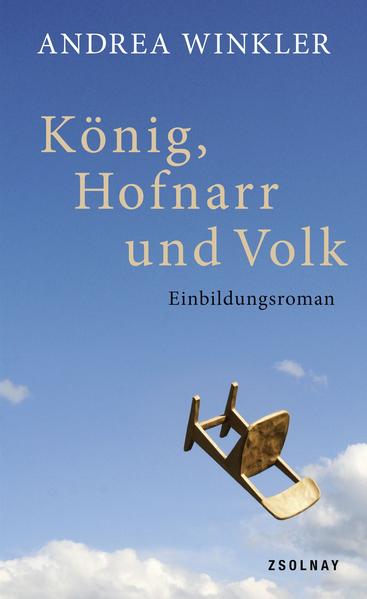 ANDREA WINKLER

König, Hofnarr und Volk

Einbildungsroman

ZSOLNAY